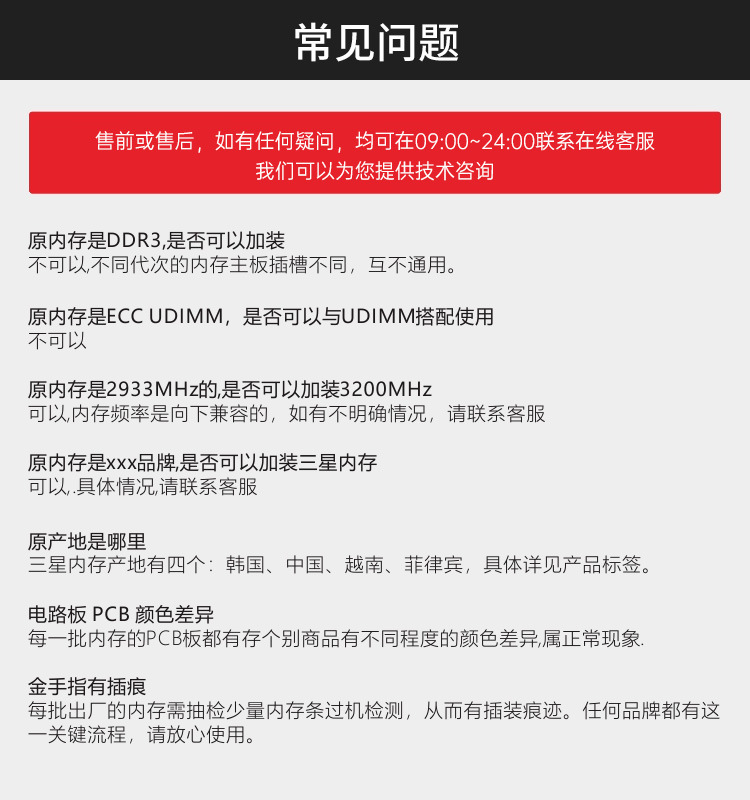 常见问题

售前或售后，如有任何疑问，均可在09:00~24:00联系在线客服
我们可以为您提供技术咨询

原内存是DDR3,是否可以加装
不可以,不同代次的内存主板插槽不同，互不通用。

原内存是ECC UDIMM，是否可以与UDIMM搭配使用
不可以

原内存是2933MHz的,是否可以加装3200MHz
可以,内存频率是向下兼容的，如有不明确情况，请联系客服

原内存是xxx品牌,是否可以加装三星内存
可以,.具体情况,请联系客服

原产地是哪里
三星内存产地有四个：韩国、中国、越南、菲律宾，具体详见产品标签。

电路板 PCB 颜色差异
每一批内存的PCB板都有存个别商品有不同程度的颜色差异,属正常现象.

金手指有插痕
每批出厂的内存需抽检少量内存条过机检测，从而有插装痕迹。任何品牌都有这一关键流程，请放心使用。